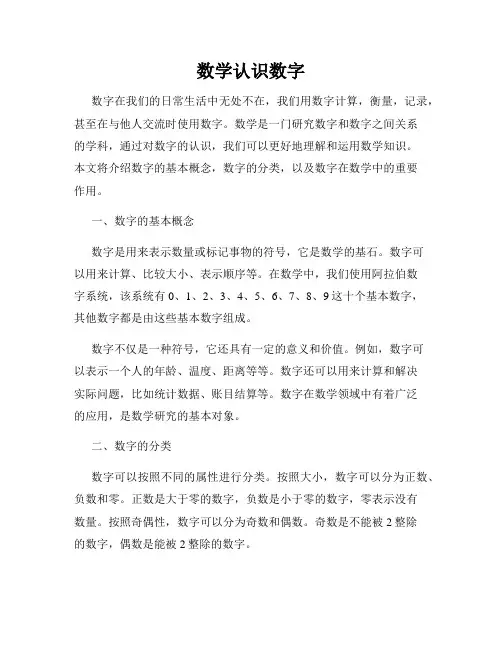 数学认识数字

数字在我们的日常生活中无处不在，我们用数字计算，衡量，记录，甚至在与他人交流时使用数字。数学是一门研究数字和数字之间关系的学科，通过对数字的认识，我们可以更好地理解和运用数学知识。本文将介绍数字的基本概念，数字的分类，以及数字在数学中的重要作用。

一、数字的基本概念

数字是用来表示数量或标记事物的符号，它是数学的基石。数字可以用来计算、比较大小、表示顺序等。在数学中，我们使用阿拉伯数字系统，该系统有 0、1、2、3、4、5、6、7、8、9 这十个基本数字，其他数字都是由这些基本数字组成。

数字不仅是一种符号，它还具有一定的意义和价值。例如，数字可以表示一个人的年龄、温度、距离等等。数字还可以用来计算和解决实际问题，比如统计数据、账目结算等。数字在数学领域中有着广泛的应用，是数学研究的基本对象。

二、数字的分类

数字可以按照不同的属性进行分类。按照大小，数字可以分为正数、负数和零。正数是大于零的数字，负数是小于零的数字，零表示没有数量。按照奇偶性，数字可以分为奇数和偶数。奇数是不能被 2 整除的数字，偶数是能被 2 整除的数字。